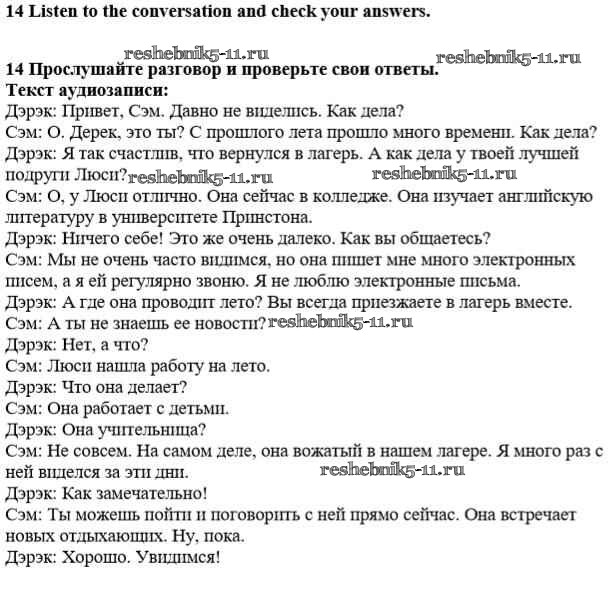 14 Listen to the conversation and check your answers.

reshebnik5-11.ru reshebnik5-11.ru
14 Прослушайте разговор и проверьте свои ответы.
Текст аудиозаписи:
Дэрэк: Привет, Сэм. Давно не виделись. Как дела?
Сэм: О. Дерек, это ты? С прошлого лета прошло много времени. Как дела?
Дэрэк: Я так счастлив, что вернулся в лагерь. А как дела у твоей лучшей подруги Люси? reshebnik5-11.ru reshebnik5-11.ru
Сэм: О, у Люси отлично. Она сейчас в колледже. Она изучает английскую литературу в университете Принстона.
Дэрэк: Ничего себе! Это же очень далеко. Как вы общаетесь?
Сэм: Мы не очень часто видимся, но она пишет мне много электронных писем, а я ей регулярно звоню. Я не люблю электронные письма.
Дэрэк: А где она проводит лето? Вы всегда приезжаете в лагерь вместе.
Сэм: А ты не знаешь ее новости? reshebnik5-11.ru
Дэрэк: Нет, а что?
Сэм: Люси нашла работу на лето.
Дэрэк: Что она делает?
Сэм: Она работает с детьми.
Дэрэк: Она учительница?
Сэм: Не совсем. На самом деле, она вожатый в нашем лагере. Я много раз с ней виделся за эти дни. reshebnik5-11.ru
Дэрэк: Как замечательно!
Сэм: Ты можешь пойти и поговорить с ней прямо сейчас. Она встречает новых отдыхающих. Ну, пока.
Дэрэк: Хорошо. Увидимся!